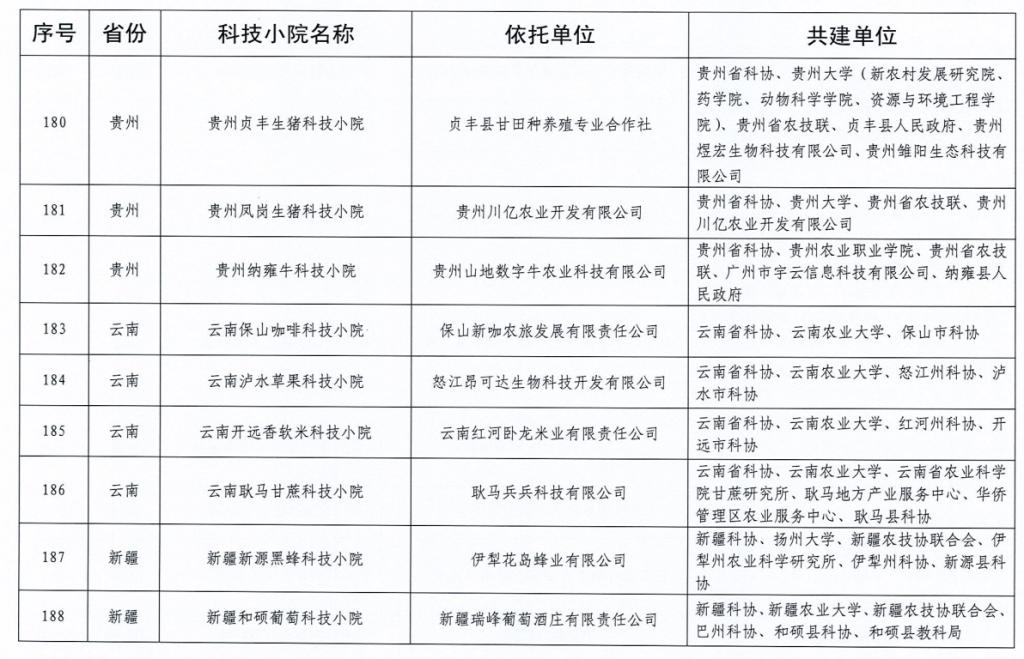 | 序号 | 省份 | 科技小院名称 | 依托单位 | 共建单位 |
|---|---|---|---|---|
| 180 | 贵州 | 贵州贞丰生猪科技小院 | 贞丰县甘田种养殖专业合作社 | 贵州省科协、贵州大学（新农村发展研究院、药学院、动物科学学院、资源与环境工程学院）、贵州省农技联、贞丰县人民政府、贵州煜宏生物科技有限公司、贵州雏阳生态科技有限公司 |
| 181 | 贵州 | 贵州凤岗生猪科技小院 | 贵州川亿农业开发有限公司 | 贵州省科协、贵州大学、贵州省农技联、贵州川亿农业开发有限公司 |
| 182 | 贵州 | 贵州纳雍牛科技小院 | 贵州山地数字牛农业科技有限公司 | 贵州省科协、贵州农业职业学院、贵州省农技联、广州市宇云信息科技有限公司、纳雍县人民政府 |
| 183 | 云南 | 云南保山咖啡科技小院 | 保山新咖农旅发展有限责任公司 | 云南省科协、云南农业大学、保山市科协 |
| 184 | 云南 | 云南泸水草果科技小院 | 怒江昂可达生物科技开发有限公司 | 云南省科协、云南农业大学、怒江州科协、泸水市科协 |
| 185 | 云南 | 云南开远香软米科技小院 | 云南红河卧龙米业有限责任公司 | 云南省科协、云南农业大学、红河州科协、开远市科协 |
| 186 | 云南 | 云南耿马甘蔗科技小院 | 耿马兵兵科技有限公司 | 云南省科协、云南农业大学、云南省农业科学院甘蔗研究所、耿马地方产业服务中心、华侨管理区农业服务中心、耿马县科协 |
| 187 | 新疆 | 新疆新源黑蜂科技小院 | 伊犁花岛蜂业有限公司 | 新疆科协、扬州大学、新疆农技协联合会、伊犁州农业科学研究所、伊犁州科协、新源县科协 |
| 188 | 新疆 | 新疆和硕葡萄科技小院 | 新疆瑞峰葡萄酒庄有限责任公司 | 新疆科协、新疆农业大学、新疆农技协联合会、巴州科协、和硕县科协、和硕县教科局 |